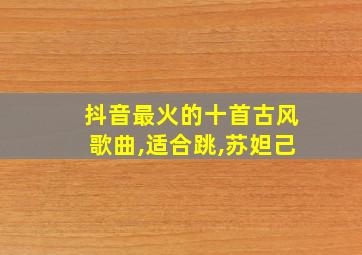 抖音最火的十首古风歌曲,适合跳,苏妲己